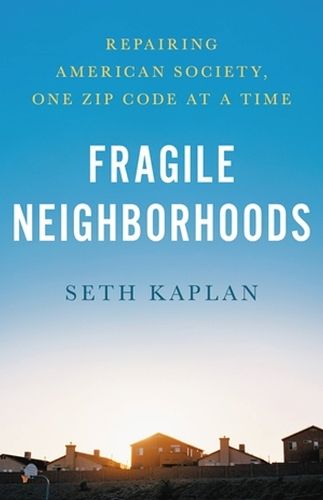 REPAIRING AMERICAN SOCIETY, ONE ZIP CODE AT A TIME

FRAGILE NEIGHBORHOODS

SETH KAPLAN